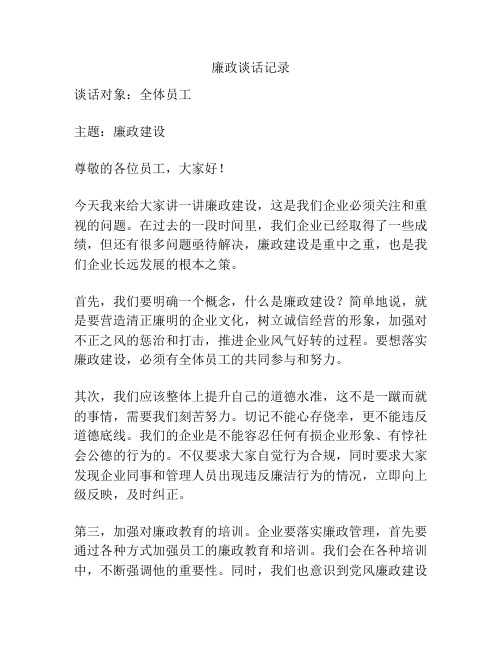 廉政谈话记录

谈话对象：全体员工

主题：廉政建设

尊敬的各位员工，大家好！

今天我来给大家讲一讲廉政建设，这是我们企业必须关注和重视的问题。在过去的一段时间里，我们企业已经取得了一些成绩，但还有很多问题亟待解决，廉政建设是重中之重，也是我们企业长远发展的根本之策。

首先，我们要明确一个概念，什么是廉政建设？简单地说，就是要营造清正廉明的企业文化，树立诚信经营的形象，加强对不正之风的惩治和打击，推进企业风气好转的过程。要想落实廉政建设，必须有全体员工的共同参与和努力。

其次，我们应该整体上提升自己的道德水准，这不是一蹴而就的事情，需要我们刻苦努力。切记不能心存侥幸，更不能违反道德底线。我们的企业是不能容忍任何有损企业形象、有悖社会公德的行为的。不仅要求大家自觉行为合规，同时要求大家发现企业同事和管理人员出现违反廉洁行为的情况，立即向上级反映，及时纠正。

第三，加强对廉政教育的培训。企业要落实廉政管理，首先要通过各种方式加强员工的廉政教育和培训。我们会在各种培训中，不断强调他的重要性。同时，我们也意识到党风廉政建设